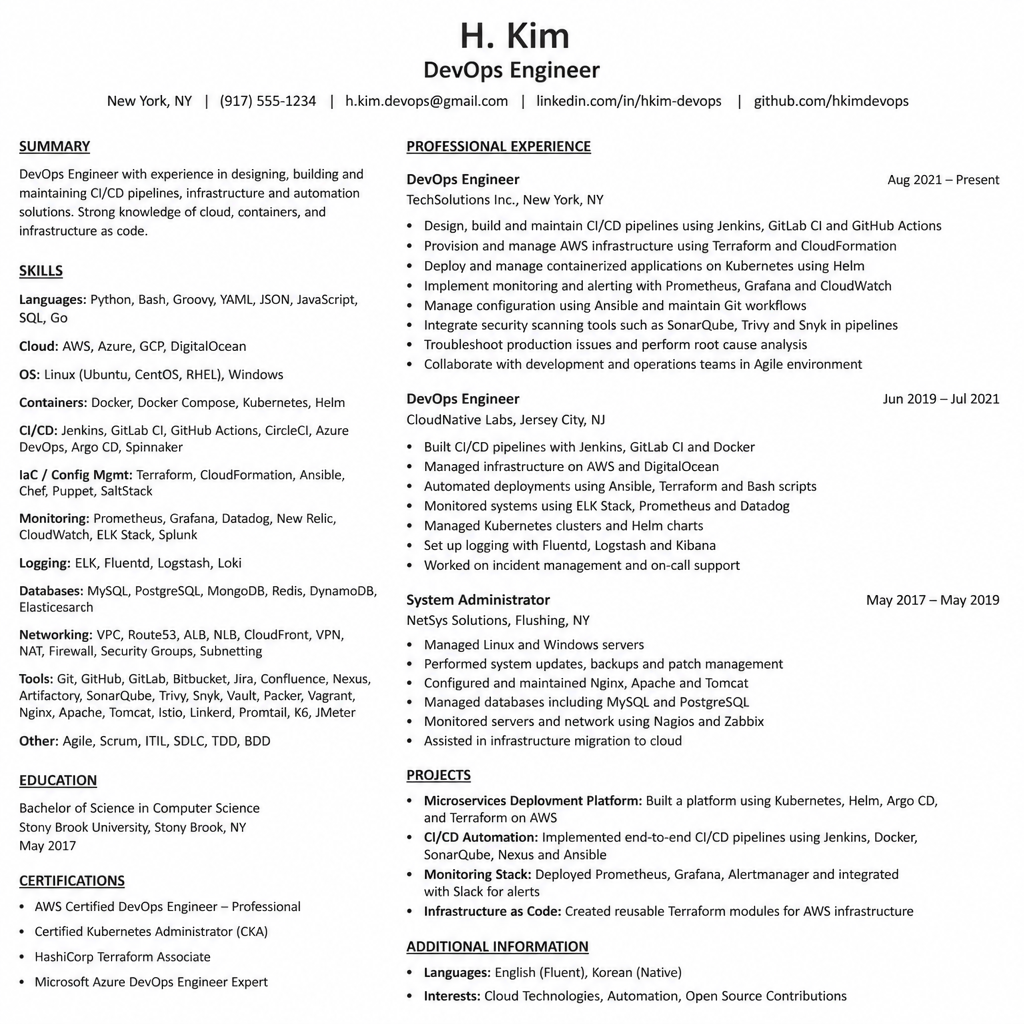 H. Kim
DevOps Engineer
New York, NY | (917) 555-1234 | h.kim.devops@gmail.com | linkedin.com/in/hkim-devops | github.com/hkimdevops

SUMMARY
DevOps Engineer with experience in designing, building and maintaining CI/CD pipelines, infrastructure and automation solutions. Strong knowledge of cloud, containers, and infrastructure as code.

SKILLS
Languages: Python, Bash, Groovy, YAML, JSON, JavaScript, SQL, Go
Cloud: AWS, Azure, GCP, DigitalOcean
OS: Linux (Ubuntu, CentOS, RHEL), Windows
Containers: Docker, Docker Compose, Kubernetes, Helm
CI/CD: Jenkins, GitLab CI, GitHub Actions, CircleCI, Azure DevOps, Argo CD, Spinnaker
IaC / Config Mgmt: Terraform, CloudFormation, Ansible, Chef, Puppet, SaltStack
Monitoring: Prometheus, Grafana, Datadog, New Relic, CloudWatch, ELK Stack, Splunk
Logging: ELK, Fluentd, Logstash, Loki
Databases: MySQL, PostgreSQL, MongoDB, Redis, DynamoDB, Elasticsearch
Networking: VPC, Route53, ALB, NLB, CloudFront, VPN, NAT, Firewall, Security Groups, Subnetting
Tools: Git, GitHub, GitLab, Bitbucket, Jira, Confluence, Nexus, Artifactory, SonarQube, Trivy, Snyk, Vault, Packer, Vagrant, Nginx, Apache, Tomcat, Istio, Linkerd, Promtail, K6, JMeter
Other: Agile, Scrum, ITIL, SDLC, TDD, BDD

EDUCATION
Bachelor of Science in Computer Science
Stony Brook University, Stony Brook, NY
May 2017

CERTIFICATIONS
• AWS Certified DevOps Engineer – Professional
• Certified Kubernetes Administrator (CKA)
• HashiCorp Terraform Associate
• Microsoft Azure DevOps Engineer Expert

PROFESSIONAL EXPERIENCE
DevOps Engineer Aug 2021 – Present
TechSolutions Inc., New York, NY
• Design, build and maintain CI/CD pipelines using Jenkins, GitLab CI and GitHub Actions
• Provision and manage AWS infrastructure using Terraform and CloudFormation
• Deploy and manage containerized applications on Kubernetes using Helm
• Implement monitoring and alerting with Prometheus, Grafana and CloudWatch
• Manage configuration using Ansible and maintain Git workflows
• Integrate security scanning tools such as SonarQube, Trivy and Snyk in pipelines
• Troubleshoot production issues and perform root cause analysis
• Collaborate with development and operations teams in Agile environment

DevOps Engineer Jun 2019 – Jul 2021
CloudNative Labs, Jersey City, NJ
• Built CI/CD pipelines with Jenkins, GitLab CI and Docker
• Managed infrastructure on AWS and DigitalOcean
• Automated deployments using Ansible, Terraform and Bash scripts
• Monitored systems using ELK Stack, Prometheus and Datadog
• Managed Kubernetes clusters and Helm charts
• Set up logging with Fluentd, Logstash and Kibana
• Worked on incident management and on-call support

System Administrator May 2017 – May 2019
NetSys Solutions, Flushing, NY
• Managed Linux and Windows servers
• Performed system updates, backups and patch management
• Configured and maintained Nginx, Apache and Tomcat
• Managed databases including MySQL and PostgreSQL
• Monitored servers and network using Nagios and Zabbix
• Assisted in infrastructure migration to cloud

PROJECTS
• Microservices Deplovment Platform: Built a platform using Kubernetes, Helm, Argo CD, and Terraform on AWS
• CI/CD Automation: Implemented end-to-end CI/CD pipelines using Jenkins, Docker, SonarQube, Nexus and Ansible
• Monitoring Stack: Deployed Prometheus, Grafana, Alertmanager and integrated with Slack for alerts
• Infrastructure as Code: Created reusable Terraform modules for AWS infrastructure

ADDITIONAL INFORMATION
• Languages: English (Fluent), Korean (Native)
• Interests: Cloud Technologies, Automation, Open Source Contributions